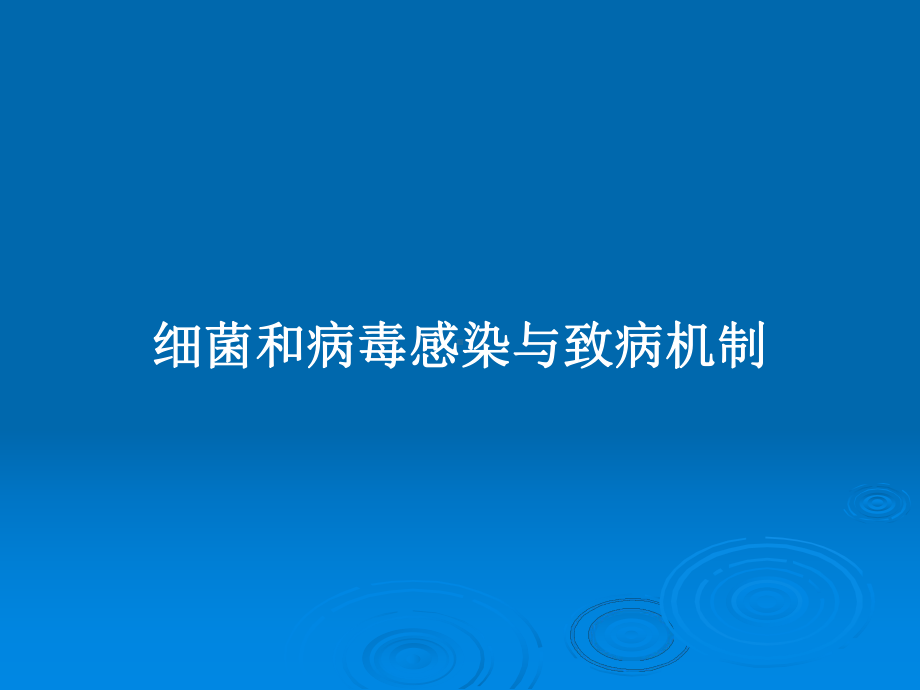 细菌和病毒感染与致病机制